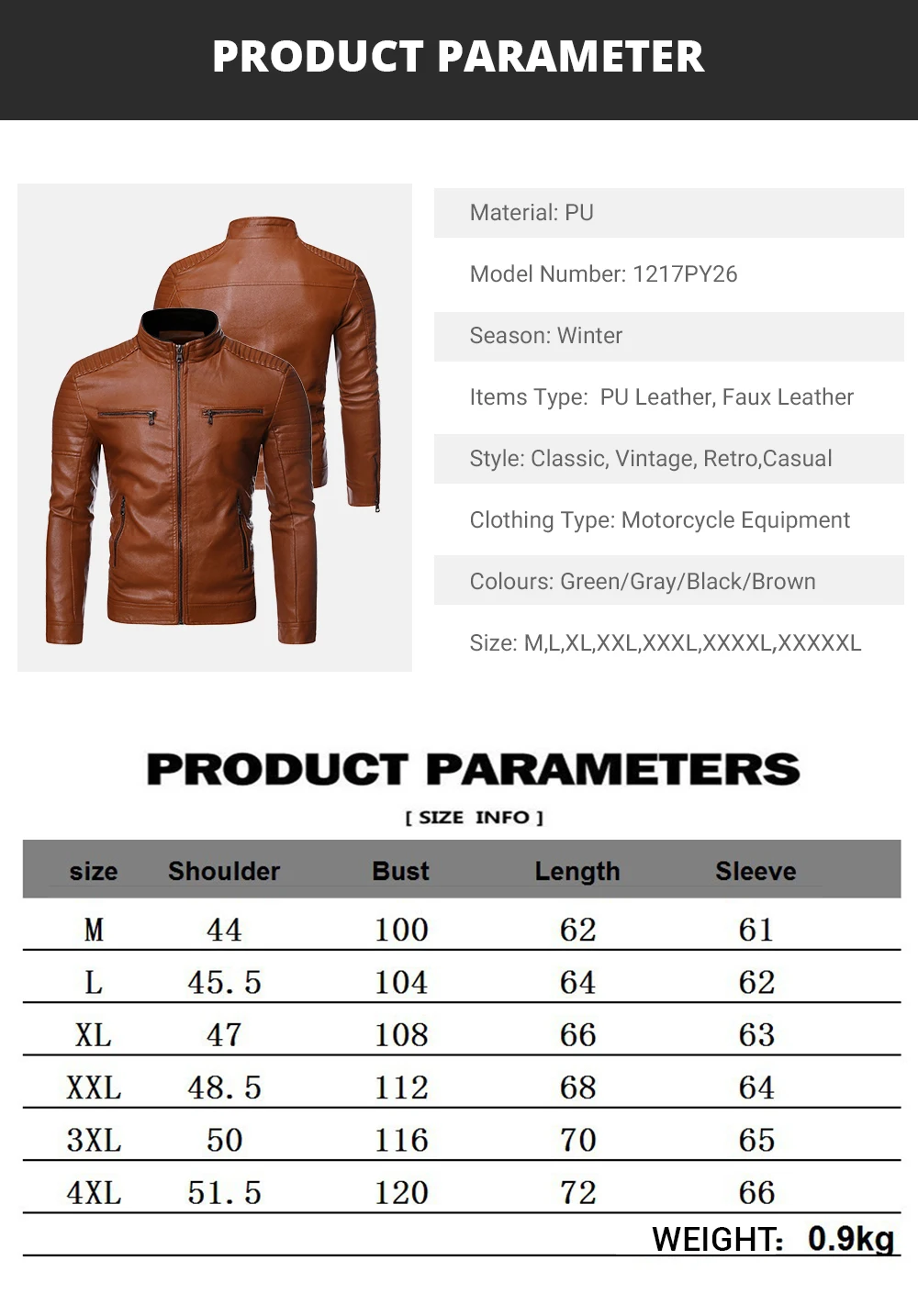 PRODUCT PARAMETER

Material: PU

Model Number: 1217PY26

Season: Winter

Items Type: PU Leather, Faux Leather

Style: Classic, Vintage, Retro,Casual

Clothing Type: Motorcycle Equipment

Colours: Green/Gray/Black/Brown

Size: M,L,XL,XXL,XXXL,XXXXL,XXXXXL

PRODUCT PARAMETERS

[ SIZE INFO ]

| size | Shoulder | Bust | Length | Sleeve |
|---|---|---|---|---|
| M | 44 | 100 | 62 | 61 |
| L | 45.5 | 104 | 64 | 62 |
| XL | 47 | 108 | 66 | 63 |
| XXL | 48.5 | 112 | 68 | 64 |
| 3XL | 50 | 116 | 70 | 65 |
| 4XL | 51.5 | 120 | 72 | 66 |

WEIGHT: 0.9kg